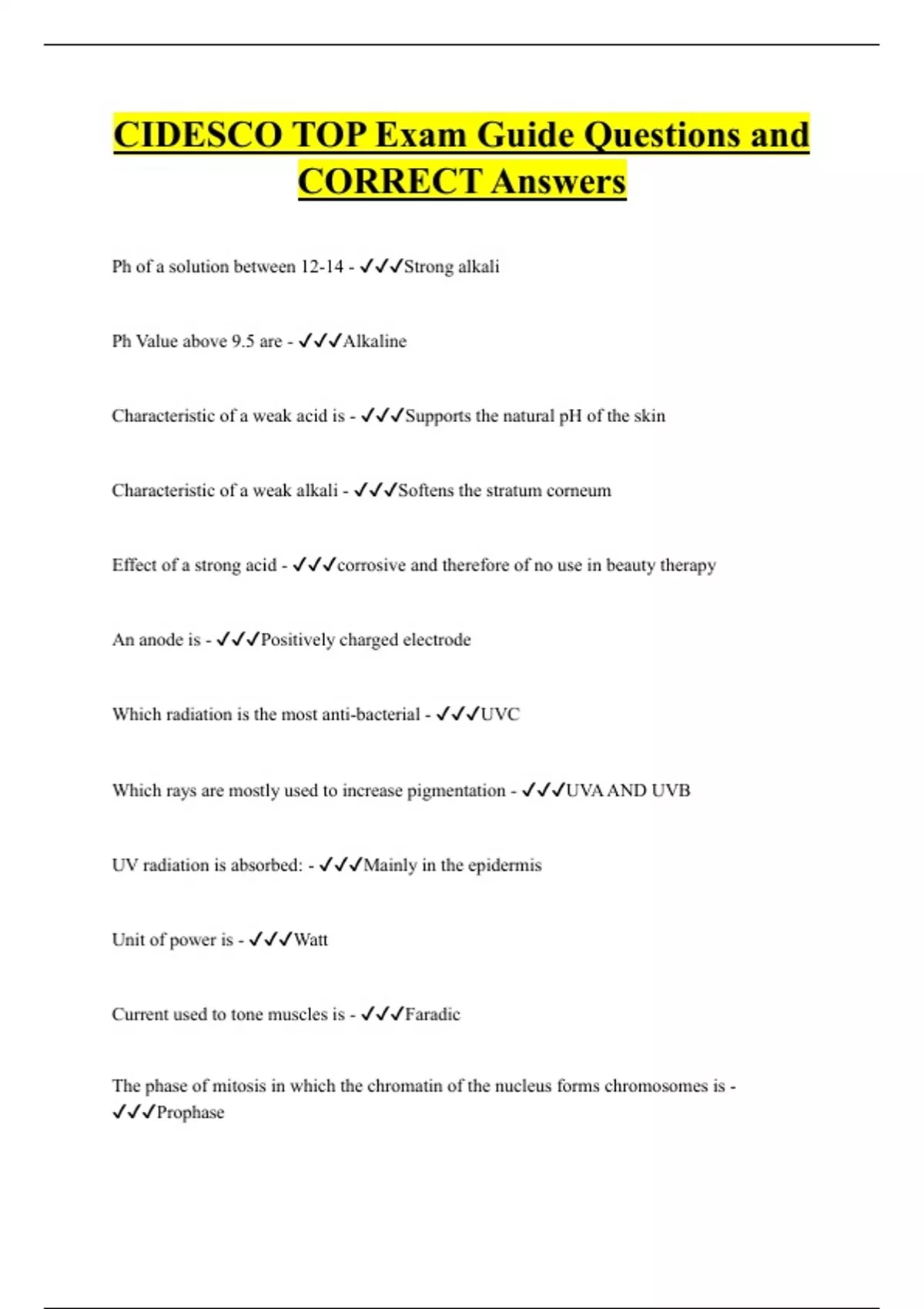 CIDESCO TOP Exam Guide Questions and CORRECT Answers

Ph of a solution between 12-14 - ✓✓✓Strong alkali

Ph Value above 9.5 are - ✓✓✓Alkaline

Characteristic of a weak acid is - ✓✓✓Supports the natural pH of the skin

Characteristic of a weak alkali - ✓✓✓Softens the stratum corneum

Effect of a strong acid - ✓✓✓corrosive and therefore of no use in beauty therapy

An anode is - ✓✓✓Positively charged electrode

Which radiation is the most anti-bacterial - ✓✓✓UVC

Which rays are mostly used to increase pigmentation - ✓✓✓UVA AND UVB

UV radiation is absorbed: - ✓✓✓Mainly in the epidermis

Unit of power is - ✓✓✓Watt

Current used to tone muscles is - ✓✓✓Faradic

The phase of mitosis in which the chromatin of the nucleus forms chromosomes is - ✓✓✓Prophase